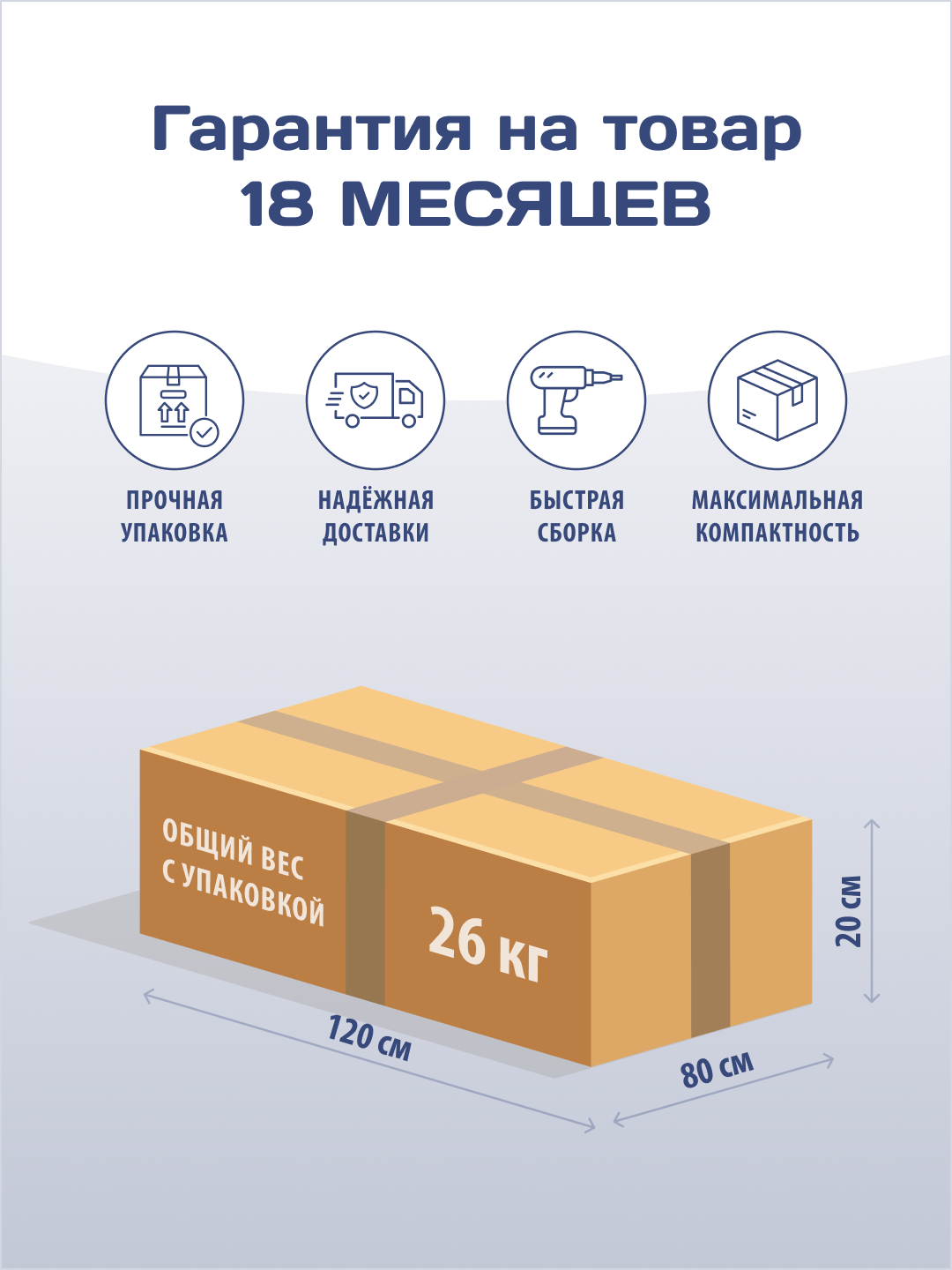 Гарантия на товар
18 МЕСЯЦЕВ

ПРОЧНАЯ УПАКОВКА

НАДЁЖНАЯ ДОСТАВКИ

БЫСТРАЯ СБОРКА

МАКСИМАЛЬНАЯ КОМПАКТНОСТЬ

ОБЩИЙ ВЕС С УПАКОВКОЙ

26 кг

20 см

120 см

80 см